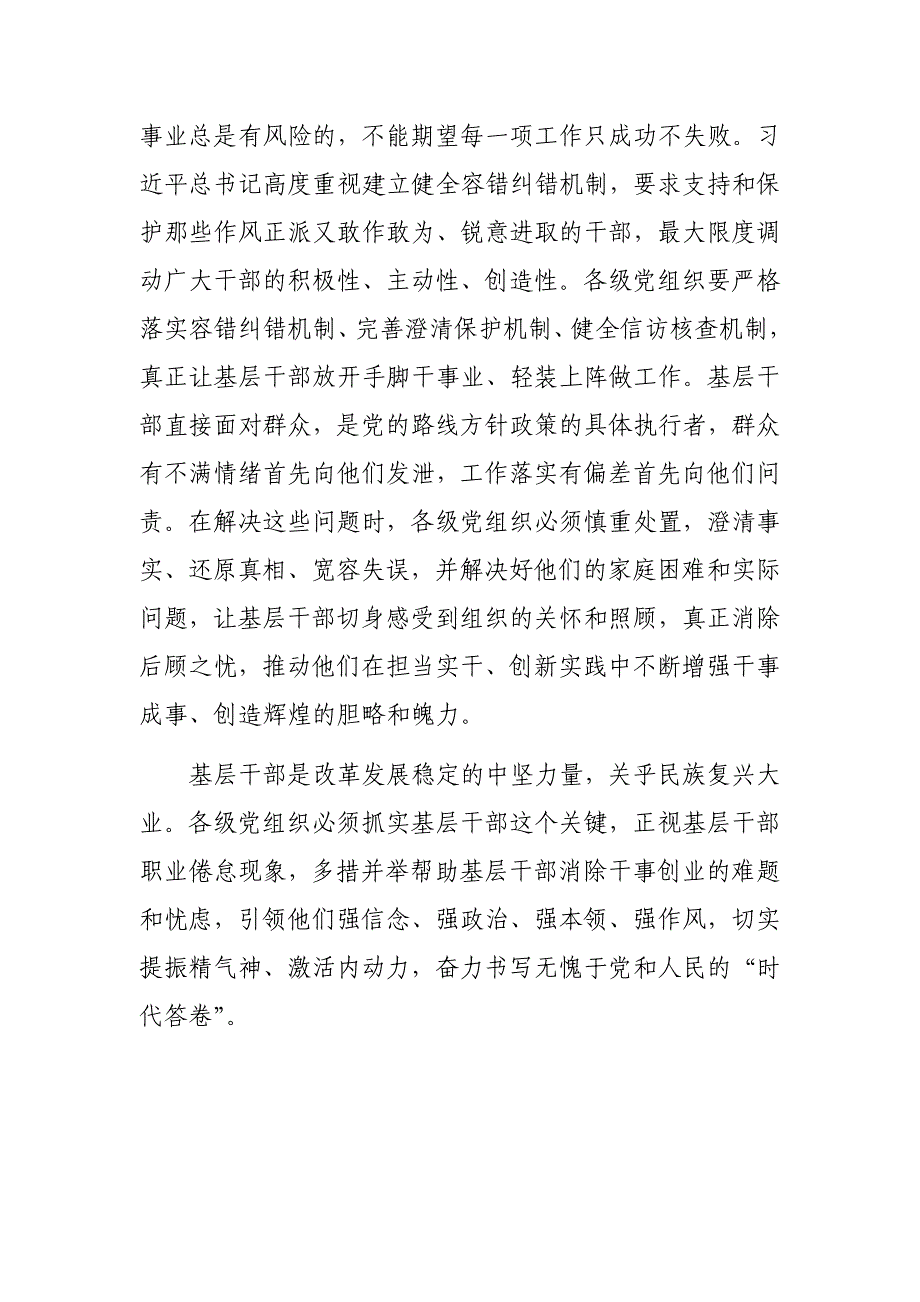 事业总是有风险的，不能期望每一项工作只成功不失败。习近平总书记高度重视建立健全容错纠错机制，要求支持和保护那些作风正派又敢作敢为、锐意进取的干部，最大限度调动广大干部的积极性、主动性、创造性。各级党组织要严格落实容错纠错机制、完善澄清保护机制、健全信访核查机制，真正让基层干部放开手脚干事业、轻装上阵做工作。基层干部直接面对群众，是党的路线方针政策的具体执行者，群众有不满情绪首先向他们发泄，工作落实有偏差首先向他们问责。在解决这些问题时，各级党组织必须慎重处置，澄清事实、还原真相、宽容失误，并解决好他们的家庭困难和实际问题，让基层干部切身感受到组织的关怀和照顾，真正消除后顾之忧，推动他们在担当实干、创新实践中不断增强干事成事、创造辉煌的胆略和魄力。

基层干部是改革发展稳定的中坚力量，关乎民族复兴大业。各级党组织必须抓实基层干部这个关键，正视基层干部职业倦怠现象，多措并举帮助基层干部消除干事创业的难题和忧虑，引领他们强信念、强政治、强本领、强作风，切实提振精气神、激活内动力，奋力书写无愧于党和人民的“时代答卷”。